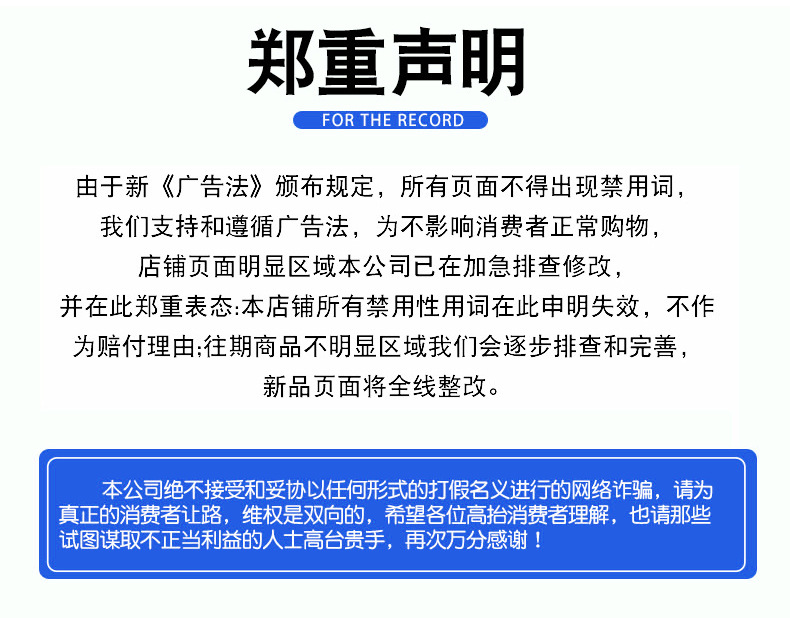 郑重声明

FOR THE RECORD

由于新《广告法》颁布规定，所有页面不得出现禁用词，
我们支持和遵循广告法，为不影响消费者正常购物，
店铺页面明显区域本公司已在加急排查修改，
并在此郑重表态:本店铺所有禁用性用词在此申明失效，不作
为赔付理由;往期商品不明显区域我们会逐步排查和完善，
新品页面将全线整改。

本公司绝不接受和妥协以任何形式的打假名义进行的网络诈骗，请为真正的消费者让路，维权是双向的，希望各位高抬消费者理解，也请那些试图谋取不正当利益的人士高台贵手，再次万分感谢！